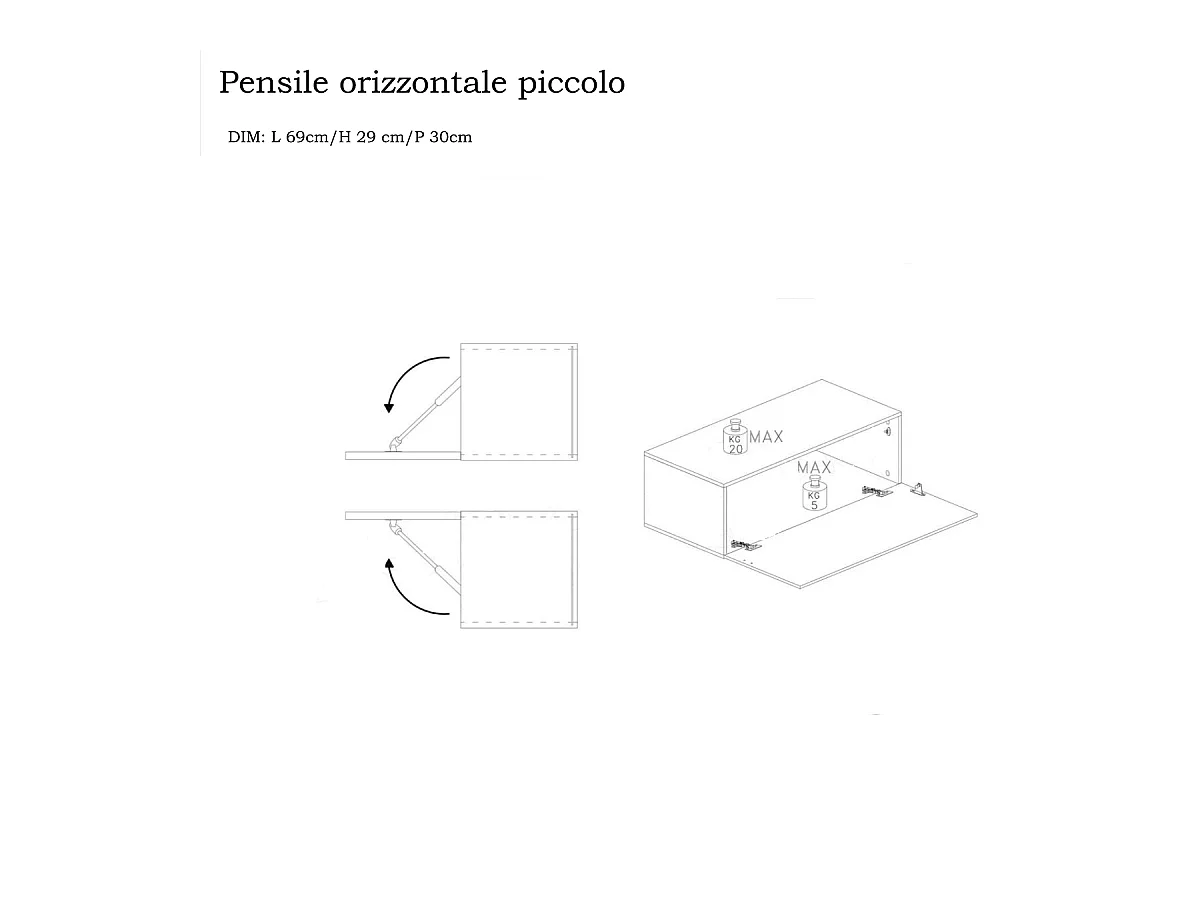 Pensile orizzontale piccolo

DIM: L 69cm/H 29 cm/P 30cm

KG 20 MAX

MAX KG 5